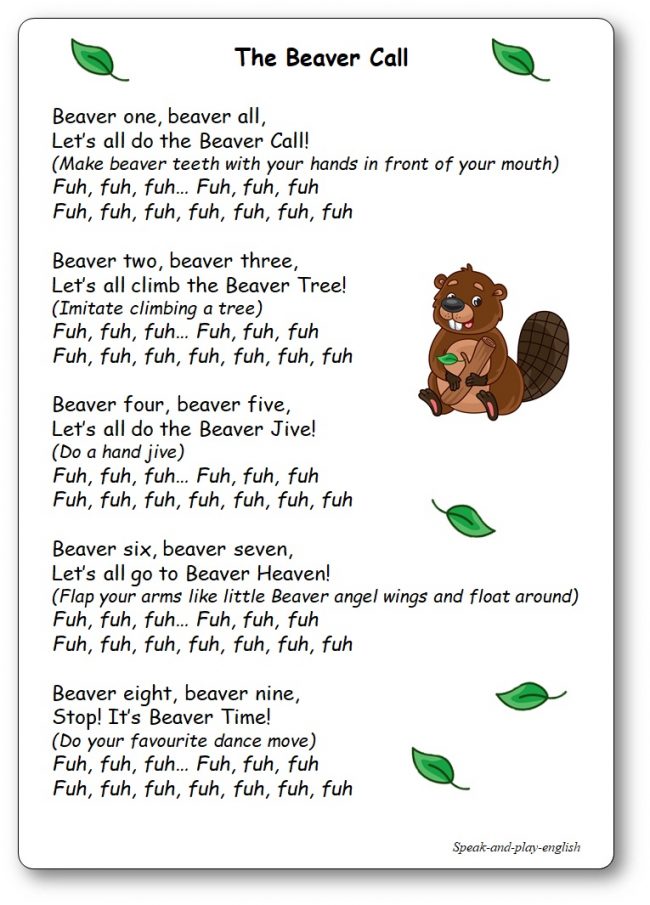 The Beaver Call

Beaver one, beaver all,
Let's all do the Beaver Call!
(Make beaver teeth with your hands in front of your mouth)
Fuh, fuh, fuh... Fuh, fuh, fuh
Fuh, fuh, fuh, fuh, fuh, fuh, fuh

Beaver two, beaver three,
Let's all climb the Beaver Tree!
(Imitate climbing a tree)
Fuh, fuh, fuh... Fuh, fuh, fuh
Fuh, fuh, fuh, fuh, fuh, fuh, fuh

Beaver four, beaver five,
Let's all do the Beaver Jive!
(Do a hand jive)
Fuh, fuh, fuh... Fuh, fuh, fuh
Fuh, fuh, fuh, fuh, fuh, fuh, fuh

Beaver six, beaver seven,
Let's all go to Beaver Heaven!
(Flap your arms like little Beaver angel wings and float around)
Fuh, fuh, fuh... Fuh, fuh, fuh
Fuh, fuh, fuh, fuh, fuh, fuh, fuh

Beaver eight, beaver nine,
Stop! It's Beaver Time!
(Do your favourite dance move)
Fuh, fuh, fuh... Fuh, fuh, fuh
Fuh, fuh, fuh, fuh, fuh, fuh, fuh

Speak-and-play-english